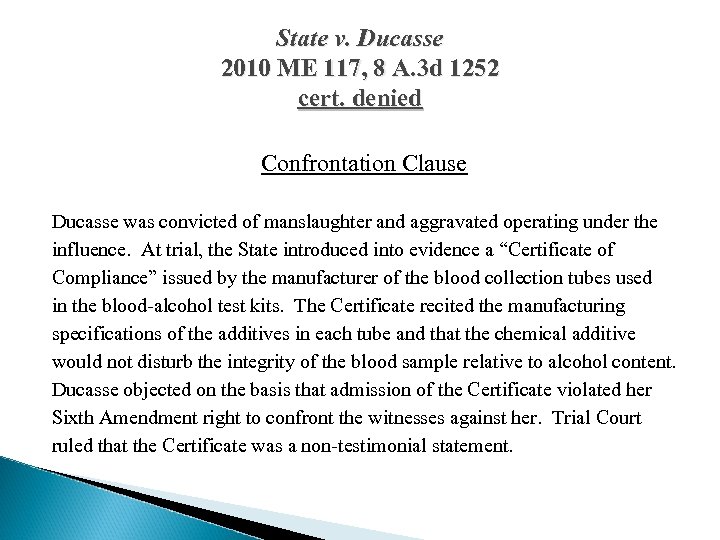 State v. Ducasse
2010 ME 117, 8 A.3d 1252
cert. denied

Confrontation Clause

Ducasse was convicted of manslaughter and aggravated operating under the influence. At trial, the State introduced into evidence a “Certificate of Compliance” issued by the manufacturer of the blood collection tubes used in the blood-alcohol test kits. The Certificate recited the manufacturing specifications of the additives in each tube and that the chemical additive would not disturb the integrity of the blood sample relative to alcohol content. Ducasse objected on the basis that admission of the Certificate violated her Sixth Amendment right to confront the witnesses against her. Trial Court ruled that the Certificate was a non-testimonial statement.